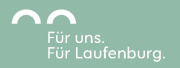 Für uns.
Für Laufenburg.